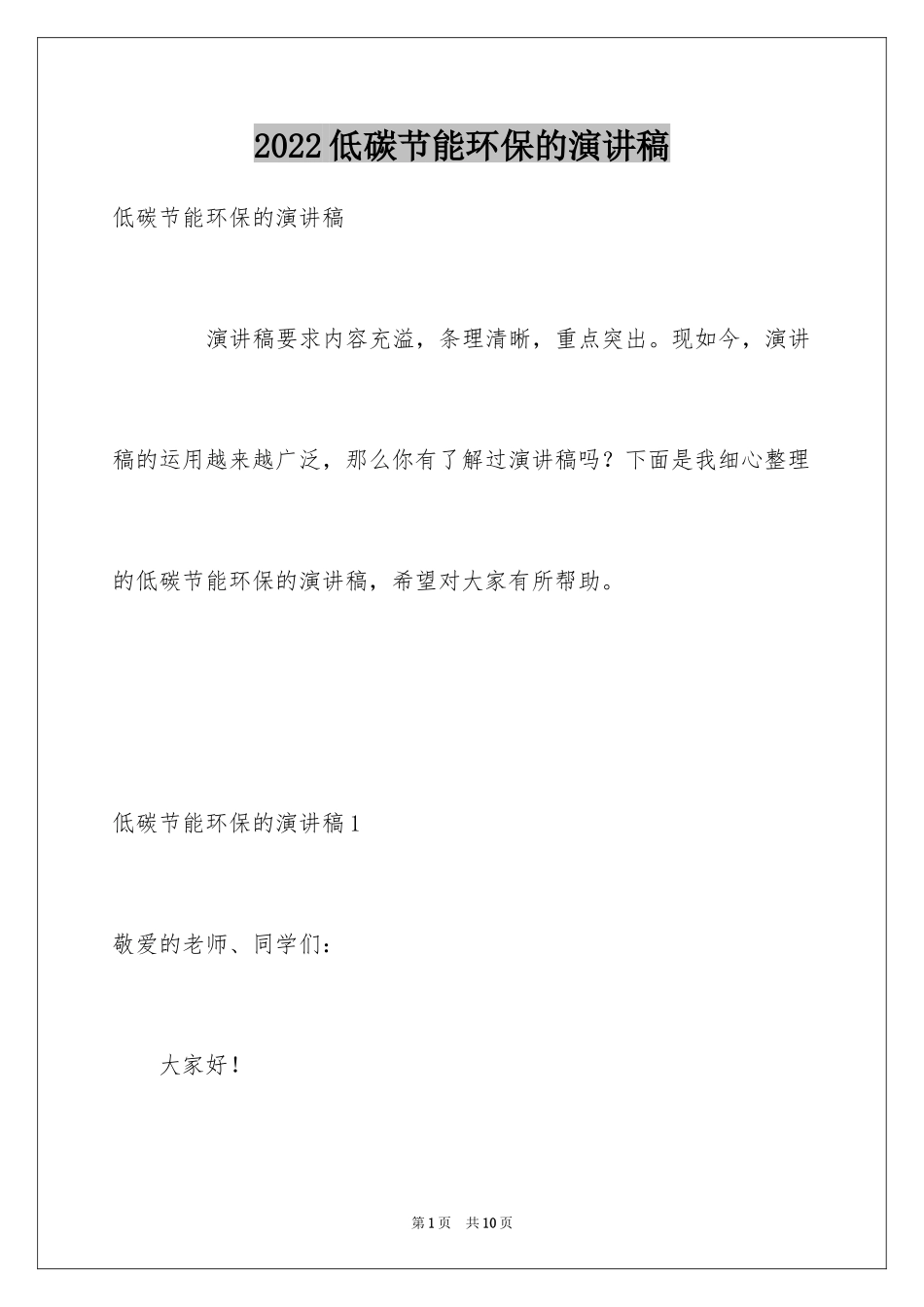 2022低碳节能环保的演讲稿

低碳节能环保的演讲稿

演讲稿要求内容充溢，条理清晰，重点突出。现如今，演讲稿的运用越来越广泛，那么你有了解过演讲稿吗？下面是我细心整理的低碳节能环保的演讲稿，希望对大家有所帮助。

低碳节能环保的演讲稿1

敬爱的老师、同学们：

大家好！

第1页 共10页